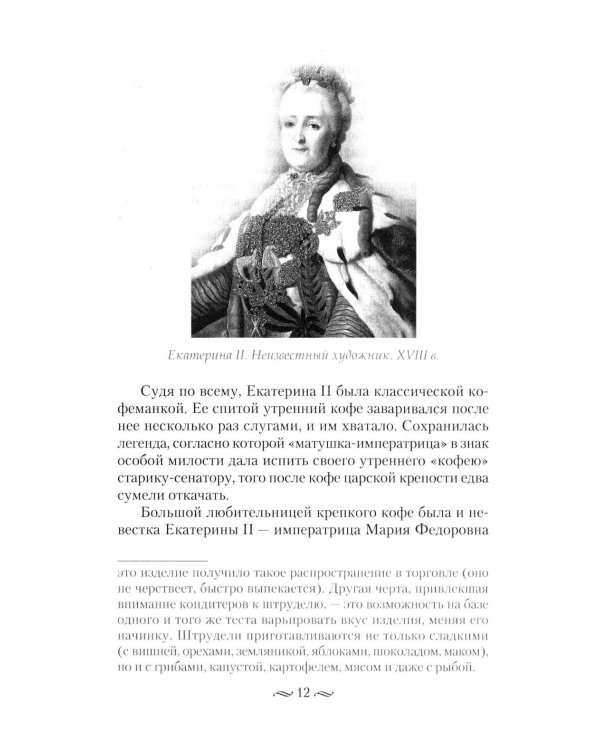 Екатерина II. Неизвестный художник. XVIII в.

Судя по всему, Екатерина II была классической кофеманкой. Ее спитой утренний кофе заваривался после нее несколько раз слугами, и им хватало. Сохранилась легенда, согласно которой «матушка-императрица» в знак особой милости дала испить своего утреннего «кофею» старику-сенатору, того после кофе царской крепости едва сумели откачать.

Большой любительницей крепкого кофе была и невестка Екатерины II — императрица Мария Федоровна

это изделие получило такое распространение в торговле (оно не черствеет, быстро выпекается). Другая черта, привлекшая внимание кондитеров к штруделю, — это возможность на базе одного и того же теста варьировать вкус изделия, меняя его начинку. Штрудели приготавливаются не только сладкими (с вишней, орехами, земляникой, яблоками, шоколадом, маком), но и с грибами, капустой, картофелем, мясом и даже с рыбой.

12